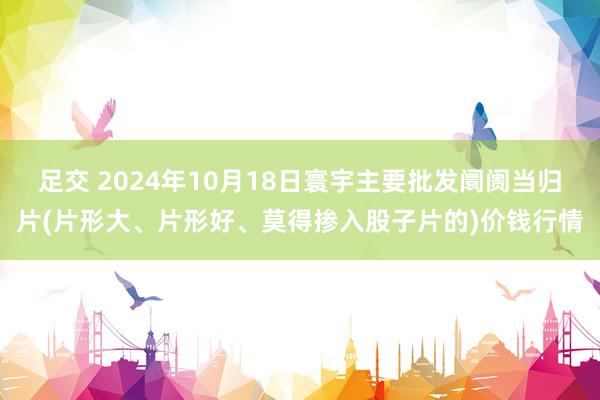 足交 2024年10月18日寰宇主要批发阛阓当归片(片形大、片形好、莫得掺入股子片的)价钱行情